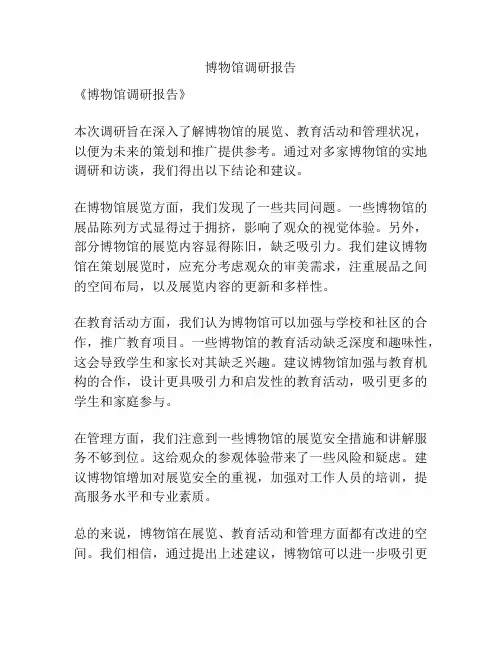 博物馆调研报告

《博物馆调研报告》

本次调研旨在深入了解博物馆的展览、教育活动和管理状况，以便为未来的策划和推广提供参考。通过对多家博物馆的实地调研和访谈，我们得出以下结论和建议。

在博物馆展览方面，我们发现了一些共同问题。一些博物馆的展品陈列方式显得过于拥挤，影响了观众的视觉体验。另外，部分博物馆的展览内容显得陈旧，缺乏吸引力。我们建议博物馆在策划展览时，应充分考虑观众的审美需求，注重展品之间的空间布局，以及展览内容的更新和多样性。

在教育活动方面，我们认为博物馆可以加强与学校和社区的合作，推广教育项目。一些博物馆的教育活动缺乏深度和趣味性，这会导致学生和家长对其缺乏兴趣。建议博物馆加强与教育机构的合作，设计更具吸引力和启发性的教育活动，吸引更多的学生和家庭参与。

在管理方面，我们注意到一些博物馆的展览安全措施和讲解服务不够到位。这给观众的参观体验带来了一些风险和疑虑。建议博物馆增加对展览安全的重视，加强对工作人员的培训，提高服务水平和专业素质。

总的来说，博物馆在展览、教育活动和管理方面都有改进的空间。我们相信，通过提出上述建议，博物馆可以进一步吸引更